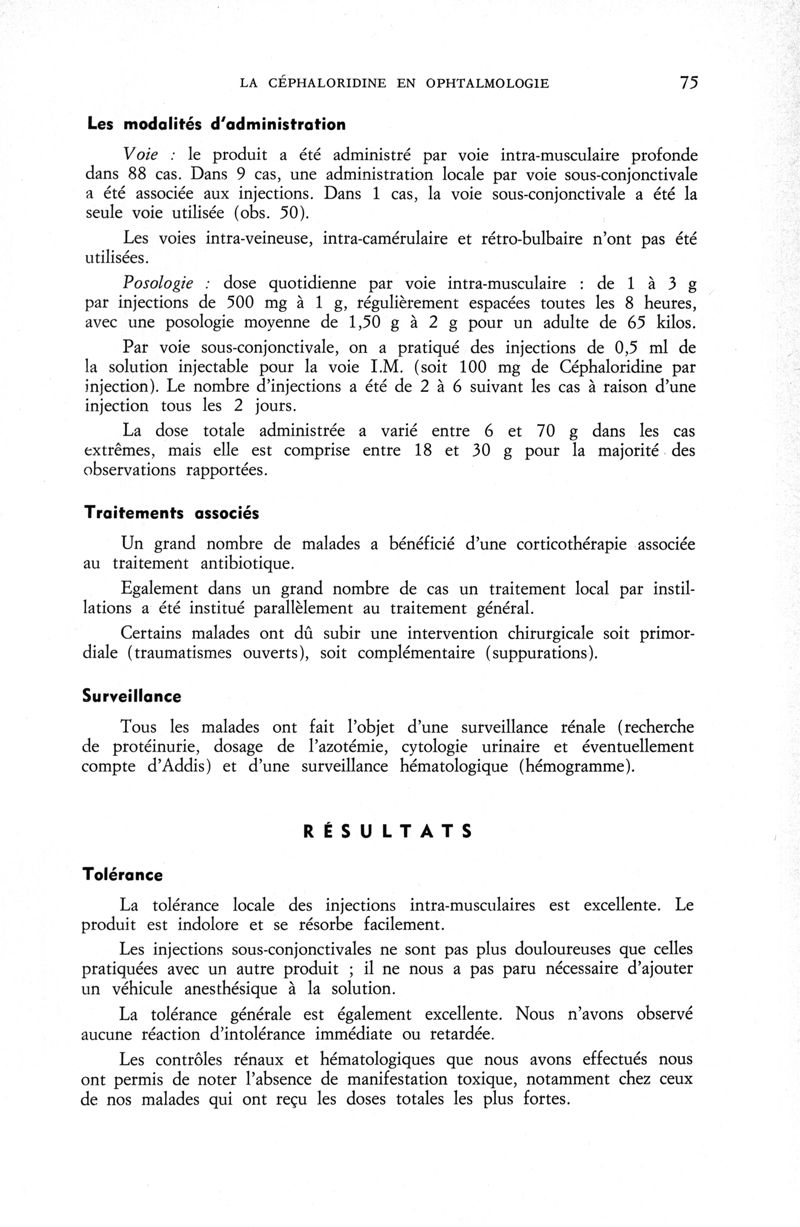 LA CÉPHALORIDINE EN OPHTALMOLOGIE 75

Les modalités d'administration

Voie : le produit a été administré par voie intra-musculaire profonde dans 88 cas. Dans 9 cas, une administration locale par voie sous-conjonctivale a été associée aux injections. Dans 1 cas, la voie sous-conjonctivale a été la seule voie utilisée (obs. 50).

Les voies intra-veineuse, intra-camérulaire et rétro-bulbaire n'ont pas été utilisées.

Posologie : dose quotidienne par voie intra-musculaire : de 1 à 3 g par injections de 500 mg à 1 g, régulièrement espacées toutes les 8 heures, avec une posologie moyenne de 1,50 g à 2 g pour un adulte de 65 kilos.

Par voie sous-conjonctivale, on a pratiqué des injections de 0,5 ml de la solution injectable pour la voie I.M. (soit 100 mg de Céphaloridine par injection). Le nombre d'injections a été de 2 à 6 suivant les cas à raison d'une injection tous les 2 jours.

La dose totale administrée a varié entre 6 et 70 g dans les cas extrêmes, mais elle est comprise entre 18 et 30 g pour la majorité des observations rapportées.

Traitements associés

Un grand nombre de malades a bénéficié d'une corticothérapie associée au traitement antibiotique.

Egalement dans un grand nombre de cas un traitement local par instillations a été institué parallèlement au traitement général.

Certains malades ont dû subir une intervention chirurgicale soit primordiale (traumatismes ouverts), soit complémentaire (suppurations).

Surveillance

Tous les malades ont fait l'objet d'une surveillance rénale (recherche de protéinurie, dosage de l'azotémie, cytologie urinaire et éventuellement compte d'Addis) et d'une surveillance hématologique (hémogramme).

RÉSULTATS

Tolérance

La tolérance locale des injections intra-musculaires est excellente. Le produit est indolore et se résorbe facilement.

Les injections sous-conjonctivales ne sont pas plus douloureuses que celles pratiquées avec un autre produit ; il ne nous a pas paru nécessaire d'ajouter un véhicule anesthésique à la solution.

La tolérance générale est également excellente. Nous n'avons observé aucune réaction d'intolérance immédiate ou retardée.

Les contrôles rénaux et hématologiques que nous avons effectués nous ont permis de noter l'absence de manifestation toxique, notamment chez ceux de nos malades qui ont reçu les doses totales les plus fortes.